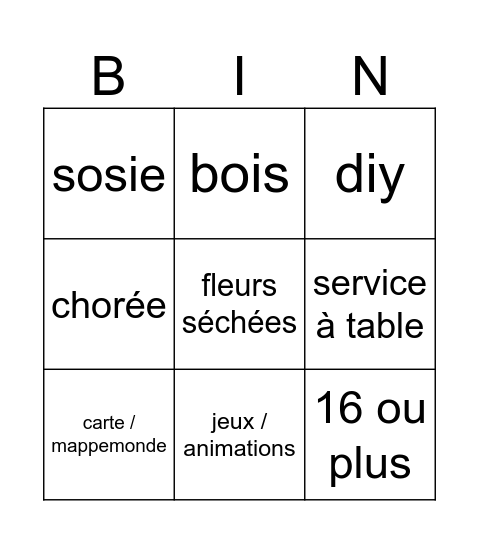 | B | I | N |
|---|---|---|
| sosie | bois | diy |
| chorée | fleurs séchées | service à table |
| carte / mappemonde | jeux / animations | 16 ou plus |